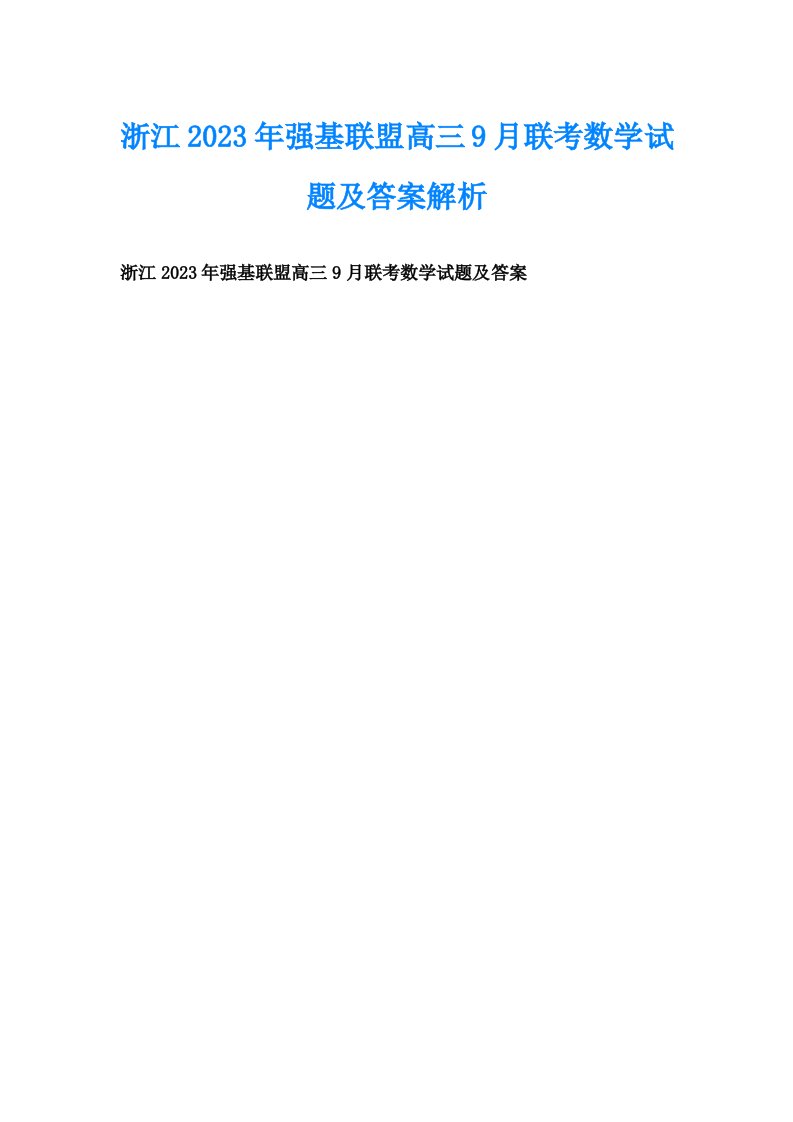 浙江2023年强基联盟高三9月联考数学试题及答案解析

浙江2023年强基联盟高三9月联考数学试题及答案